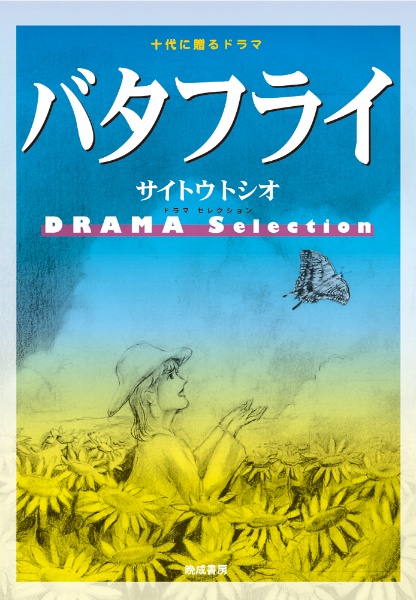 十代に贈るドラマ

バタフライ

サイトウトシオ

ドラマ セレクション
DRAMA Selection

晩成書房